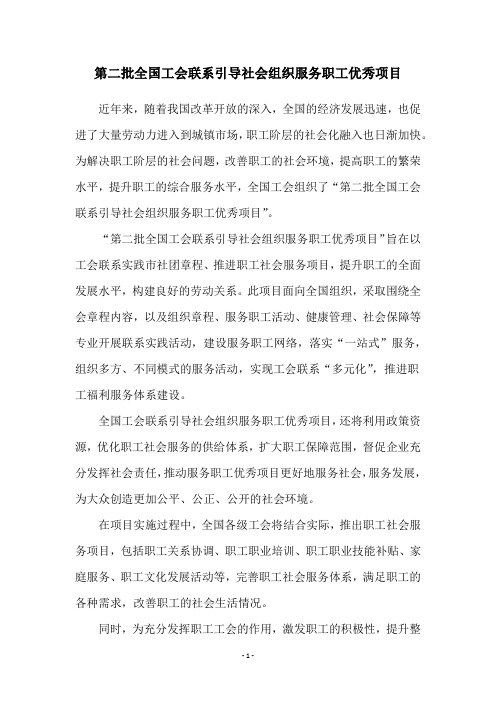 第二批全国工会联系引导社会组织服务职工优秀项目

近年来，随着我国改革开放的深入，全国的经济发展迅速，也促进了大量劳动力进入到城镇市场，职工阶层的社会化融入也日渐加快。为解决职工阶层的社会问题，改善职工的社会环境，提高职工的繁荣水平，提升职工的综合服务水平，全国工会组织了“第二批全国工会联系引导社会组织服务职工优秀项目”。

“第二批全国工会联系引导社会组织服务职工优秀项目”旨在以工会联系实践市社团章程、推进职工社会服务项目，提升职工的全面发展水平，构建良好的劳动关系。此项目面向全国组织，采取围绕全会章程内容，以及组织章程、服务职工活动、健康管理、社会保障等专业开展联系实践活动，建设服务职工网络，落实“一站式”服务，组织多方、不同模式的服务活动，实现工会联系“多元化”，推进职工福利服务体系建设。

全国工会联系引导社会组织服务职工优秀项目，还将利用政策资源，优化职工社会服务的供给体系，扩大职工保障范围，督促企业充分发挥社会责任，推动服务职工优秀项目更好地服务社会，服务发展，为大众创造更加公平、公正、公开的社会环境。

在项目实施过程中，全国各级工会将结合实际，推出职工社会服务项目，包括职工关系协调、职工职业培训、职工职业技能补贴、家庭服务、职工文化发展活动等，完善职工社会服务体系，满足职工的各种需求，改善职工的社会生活情况。

同时，为充分发挥职工工会的作用，激发职工的积极性，提升整

- 1 -